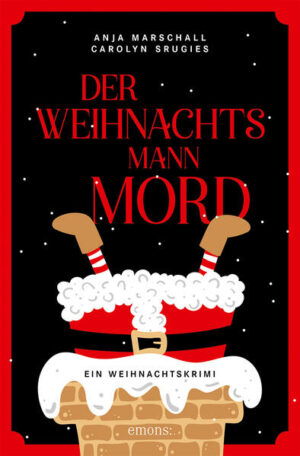 ANJA MARSCHALL
CAROLYN SRUGIES

DER WEIHNACHTS MANN MORD

EIN WEIHNACHTSKRIMI

emons: